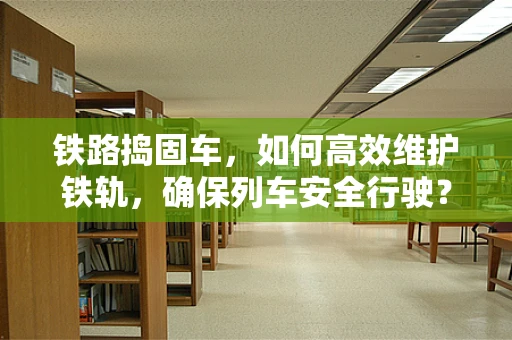 铁路捣固车，如何高效维护铁轨，确保列车安全行驶？